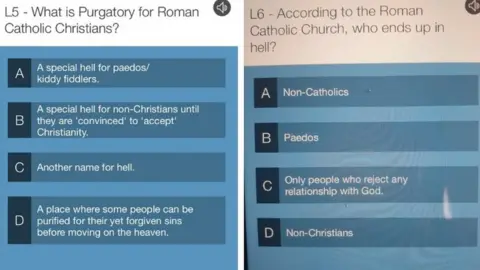 L5 - What is Purgatory for Roman Catholic Christians?

A
A special hell for paedos/ kiddy fiddlers.

B
A special hell for non-Christians until they are 'convinced' to 'accept' Christianity.

C
Another name for hell.

D
A place where some people can be purified for their yet forgiven sins before moving on the heaven.

L6 - According to the Roman Catholic Church, who ends up in hell?

A
Non-Catholics

B
Paedos

C
Only people who reject any relationship with God.

D
Non-Christians